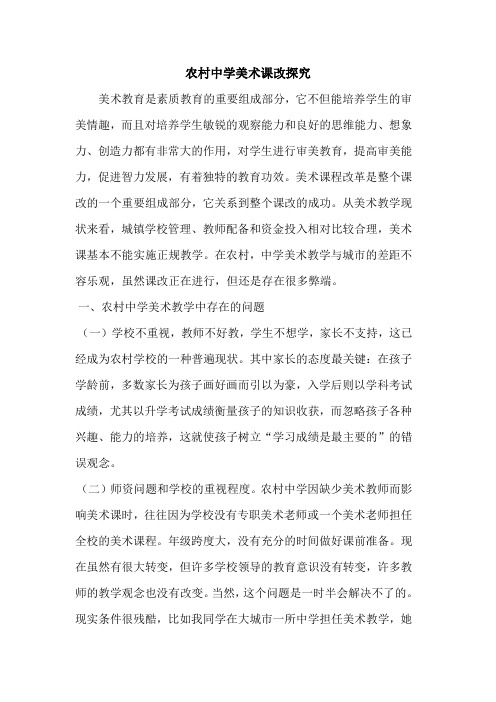 农村中学美术课改探究

美术教育是素质教育的重要组成部分，它不但能培养学生的审美情趣，而且对培养学生敏锐的观察能力和良好的思维能力、想象力、创造力都有非常大的作用，对学生进行审美教育，提高审美能力，促进智力发展，有着独特的教育功效。美术课程改革是整个课改的一个重要组成部分，它关系到整个课改的成功。从美术教学现状来看，城镇学校管理、教师配备和资金投入相对比较合理，美术课基本不能实施正规教学。在农村，中学美术教学与城市的差距不容乐观，虽然课改正在进行，但还是存在很多弊端。

一、农村中学美术教学中存在的问题

（一）学校不重视，教师不好教，学生不想学，家长不支持，这已经成为农村学校的一种普遍现状。其中家长的态度最关键：在孩子学龄前，多数家长为孩子画好画而引以为豪，入学后则以学科考试成绩，尤其以升学考试成绩衡量孩子的知识收获，而忽略孩子各种兴趣、能力的培养，这就使孩子树立“学习成绩是最主要的”的错误观念。

（二）师资问题和学校的重视程度。农村中学因缺少美术教师而影响美术课时，往往因为学校没有专职美术老师或一个美术老师担任全校的美术课程。年级跨度大，没有充分的时间做好课前准备。现在虽然有很大转变，但许多学校领导的教育意识没有转变，许多教师的教学观念也没有改变。当然，这个问题是一时半会解决不了的。现实条件很残酷，比如我同学在大城市一所中学担任美术教学，她